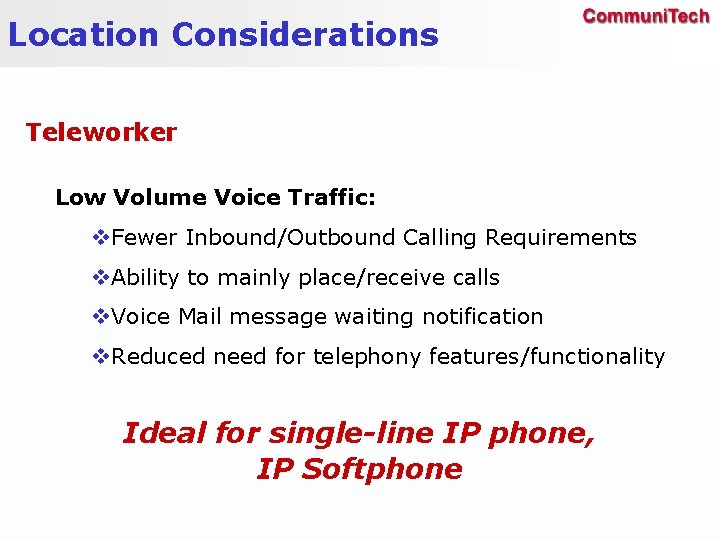 Location Considerations

CommuniTech

Teleworker

Low Volume Voice Traffic:

❖Fewer Inbound/Outbound Calling Requirements

❖Ability to mainly place/receive calls

❖Voice Mail message waiting notification

❖Reduced need for telephony features/functionality

Ideal for single-line IP phone, IP Softphone